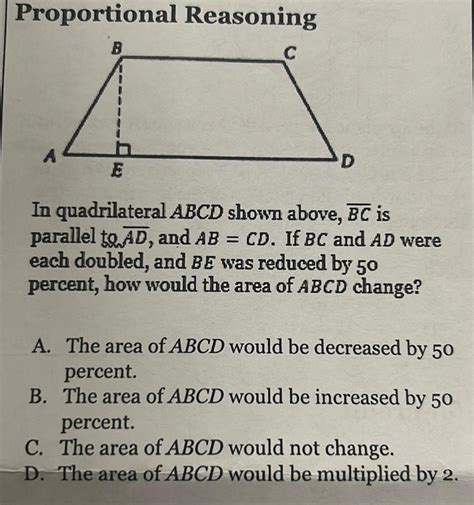 Proportional Reasoning

B C A E D

In quadrilateral $ABCD$ shown above, $\overline{BC}$ is parallel to $\overline{AD}$, and $AB = CD$. If $BC$ and $AD$ were each doubled, and $BE$ was reduced by 50 percent, how would the area of $ABCD$ change?

A. The area of $ABCD$ would be decreased by 50 percent.
B. The area of $ABCD$ would be increased by 50 percent.
C. The area of $ABCD$ would not change.
D. The area of $ABCD$ would be multiplied by 2.